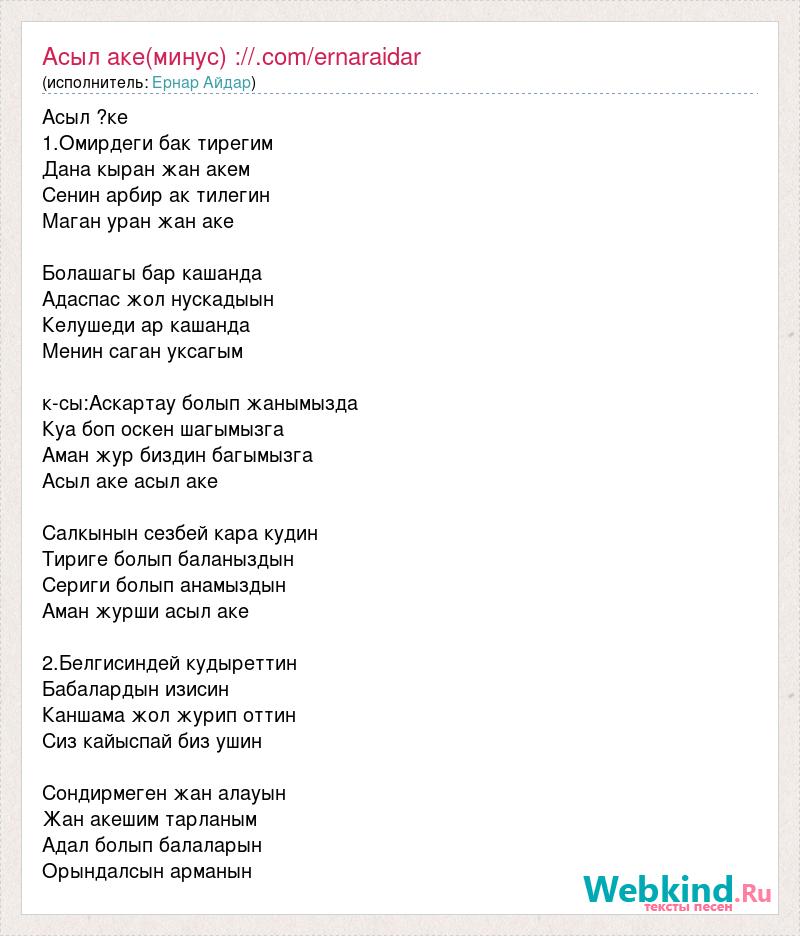 Асыл аке(минус) ://.com/ernaraidar
(исполнитель: Ернар Айдар)

Асыл ?ке
1.Омирдеги бак тирегим
Дана кыран жан акем
Сенин арбир ак тилегин
Маган уран жан аке

Болашагы бар кашанда
Адаспас жол нускадыын
Келушеди ар кашанда
Менин саган уксагым

к-сы:Аскартау болып жанымызда
Куа боп оскен шагымызга
Аман жур биздин багымызга
Асыл аке асыл аке

Салкынын сезбей кара кудин
Тириге болып баланыздын
Сериги болып анамыздын
Аман журши асыл аке

2.Белгисиндей кудыреттин
Бабалардын изисин
Каншама жол журип оттин
Сиз кайыспай биз ушин

Сондирмеген жан алауын
Жан акешим тарланым
Адал болып балаларын
Орындалсын арманын

Webkind.Ru
тексты песен